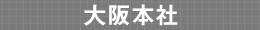 大阪本社